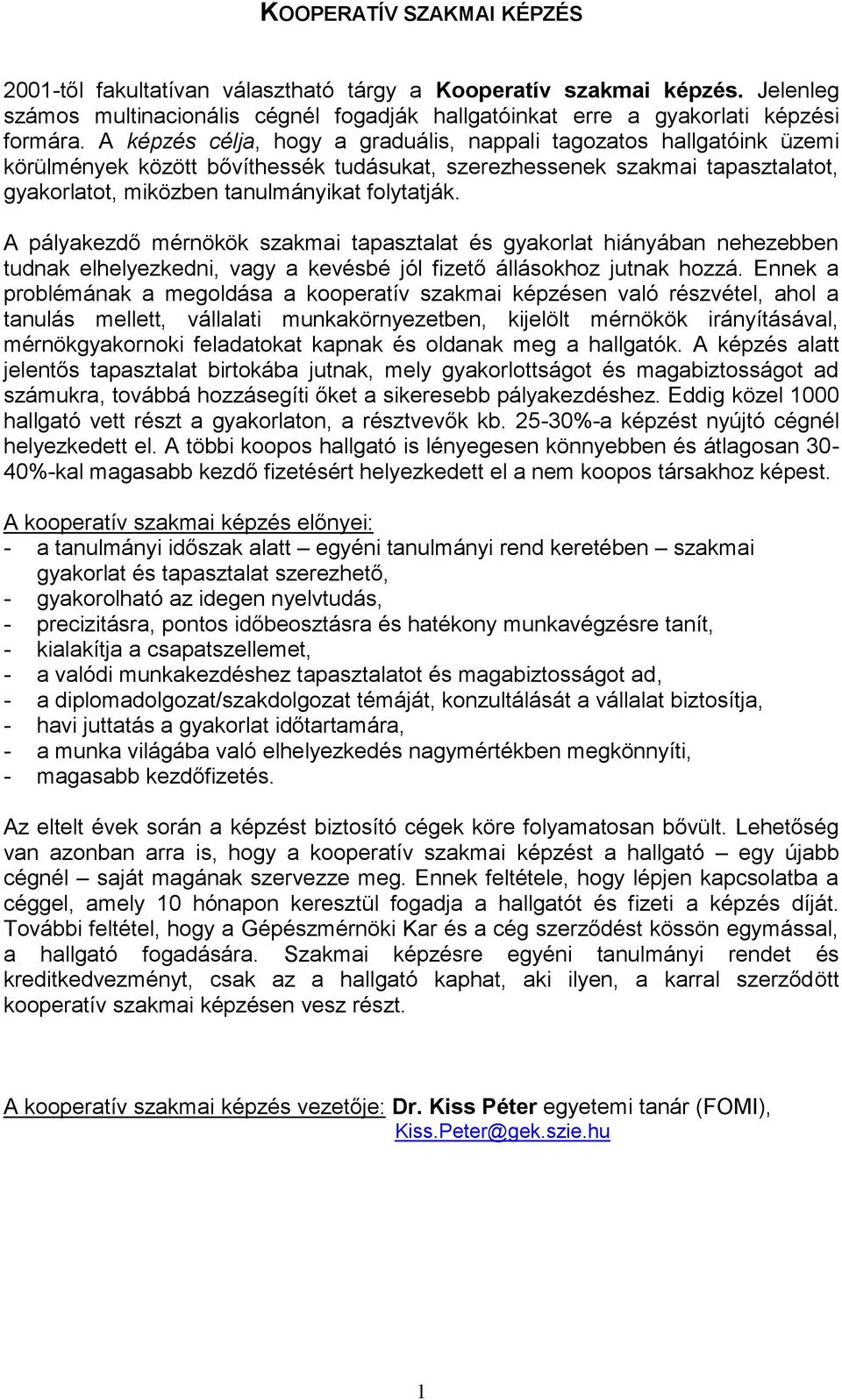 KOOPERATÍV SZAKMAI KÉPZÉS

2001-től fakultatívan választható tárgy a Kooperatív szakmai képzés. Jelenleg számos multinacionális cégnél fogadják hallgatóinkat erre a gyakorlati képzési formára. A képzés célja, hogy a graduális, nappali tagozatos hallgatóink üzemi körülmények között bővíthessék tudásukat, szerezhessenek szakmai tapasztalatot, gyakorlatot, miközben tanulmányikat folytatják.

A pályakezdő mérnökök szakmai tapasztalat és gyakorlat hiányában nehezebben tudnak elhelyezkedni, vagy a kevésbé jól fizető állásokhoz jutnak hozzá. Ennek a problémának a megoldása a kooperatív szakmai képzésen való részvétel, ahol a tanulás mellett, vállalati munkakörnyezetben, kijelölt mérnökök irányításával, mérnökgyakornoki feladatokat kapnak és oldanak meg a hallgatók. A képzés alatt jelentős tapasztalat birtokába jutnak, mely gyakorlottságot és magabiztosságot ad számukra, továbbá hozzásegíti őket a sikeresebb pályakezdéshez. Eddig közel 1000 hallgató vett részt a gyakorlaton, a résztvevők kb. 25-30%-a képzést nyújtó cégnél helyezkedett el. A többi koopos hallgató is lényegesen könnyebben és átlagosan 30-40%-kal magasabb kezdő fizetésért helyezkedett el a nem koopos társakhoz képest.

A kooperatív szakmai képzés előnyei:
- a tanulmányi időszak alatt – egyéni tanulmányi rend keretében – szakmai gyakorlat és tapasztalat szerezhető,
- gyakorolható az idegen nyelvtudás,
- precizitásra, pontos időbeosztásra és hatékony munkavégzésre tanít,
- kialakítja a csapatszellemet,
- a valódi munkakezdéshez tapasztalatot és magabiztosságot ad,
- a diplomadolgozat/szakdolgozat témáját, konzultálását a vállalat biztosítja,
- havi juttatás a gyakorlat időtartamára,
- a munka világába való elhelyezkedés nagymértékben megkönnyíti,
- magasabb kezdőfizetés.

Az eltelt évek során a képzést biztosító cégek köre folyamatosan bővült. Lehetőség van azonban arra is, hogy a kooperatív szakmai képzést a hallgató – egy újabb cégnél – saját magának szervezze meg. Ennek feltétele, hogy lépjen kapcsolatba a céggel, amely 10 hónapon keresztül fogadja a hallgatót és fizeti a képzés díját. További feltétel, hogy a Gépészmérnöki Kar és a cég szerződést kössön egymással, a hallgató fogadására. Szakmai képzésre egyéni tanulmányi rendet és kreditkedvezményt, csak az a hallgató kaphat, aki ilyen, a karral szerződött kooperatív szakmai képzésen vesz részt.

A kooperatív szakmai képzés vezetője: Dr. Kiss Péter egyetemi tanár (FOMI), Kiss.Peter@gek.szie.hu

1